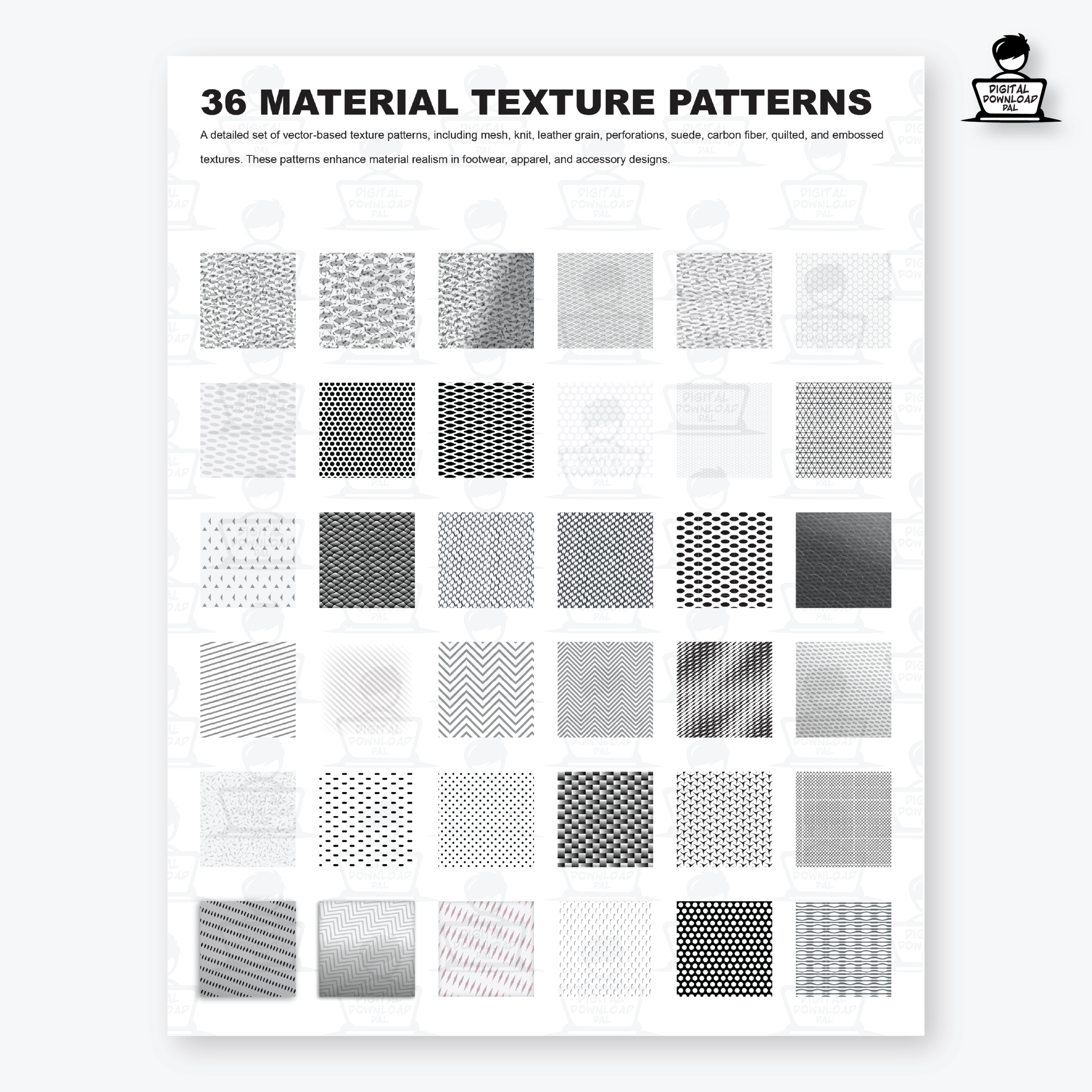 36 MATERIAL TEXTURE PATTERNS

A detailed set of vector-based texture patterns, including mesh, knit, leather grain, perforations, suede, carbon fiber, quilted, and embossed textures. These patterns enhance material realism in footwear, apparel, and accessory designs.

DIGITAL DOWNLOAD PAL